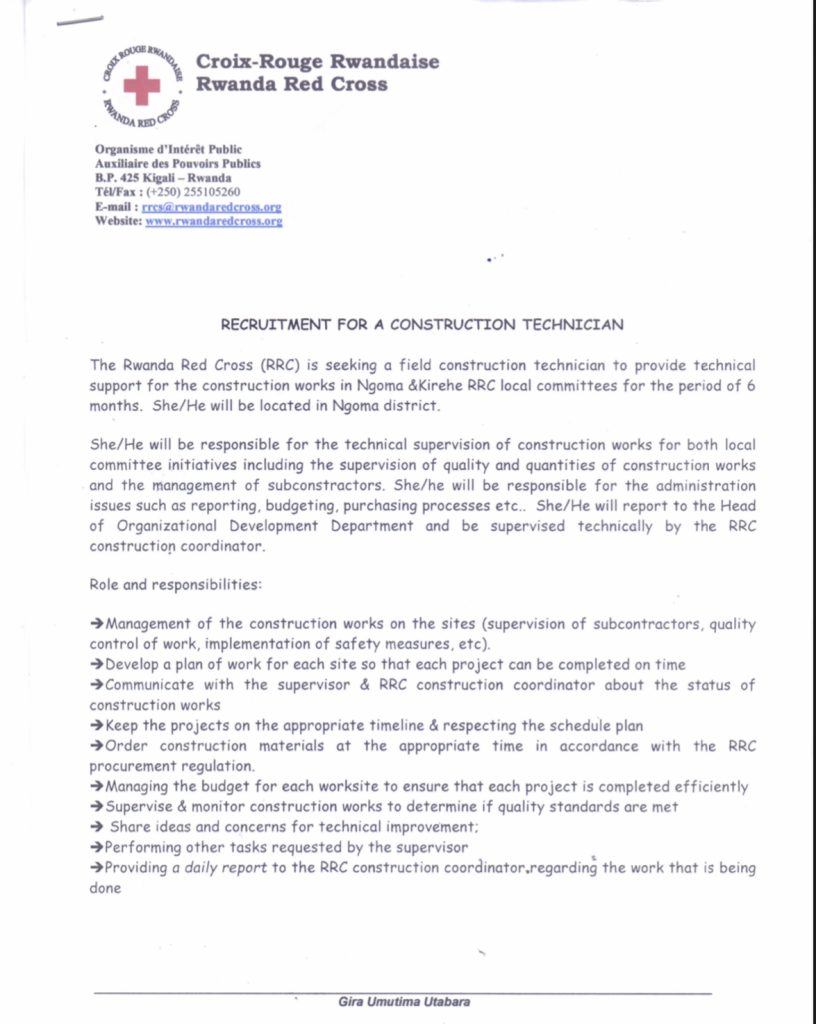 CROIX ROUGE RWANDAISE
RWANDA RED CROSS

Croix-Rouge Rwandaise
Rwanda Red Cross

Organisme d'Intérêt Public
Auxiliaire des Pouvoirs Publics
B.P. 425 Kigali – Rwanda
Tél/Fax : (+250) 255105260
E-mail : rrcs@rwandaredcross.org
Website: www.rwandaredcross.org

RECRUITMENT FOR A CONSTRUCTION TECHNICIAN

The Rwanda Red Cross (RRC) is seeking a field construction technician to provide technical support for the construction works in Ngoma &Kirehe RRC local committees for the period of 6 months. She/He will be located in Ngoma district.

She/He will be responsible for the technical supervision of construction works for both local committee initiatives including the supervision of quality and quantities of construction works and the management of subconstractors. She/he will be responsible for the administration issues such as reporting, budgeting, purchasing processes etc.. She/He will report to the Head of Organizational Development Department and be supervised technically by the RRC construction coordinator.

Role and responsibilities:

→Management of the construction works on the sites (supervision of subcontractors, quality control of work, implementation of safety measures, etc).
→Develop a plan of work for each site so that each project can be completed on time
→Communicate with the supervisor & RRC construction coordinator about the status of construction works
→Keep the projects on the appropriate timeline & respecting the schedule plan
→Order construction materials at the appropriate time in accordance with the RRC procurement regulation.
→Managing the budget for each worksite to ensure that each project is completed efficiently
→Supervise & monitor construction works to determine if quality standards are met
→ Share ideas and concerns for technical improvement;
→Performing other tasks requested by the supervisor
→Providing a daily report to the RRC construction coordinator,regarding the work that is being done

Gira Umutima Utabara